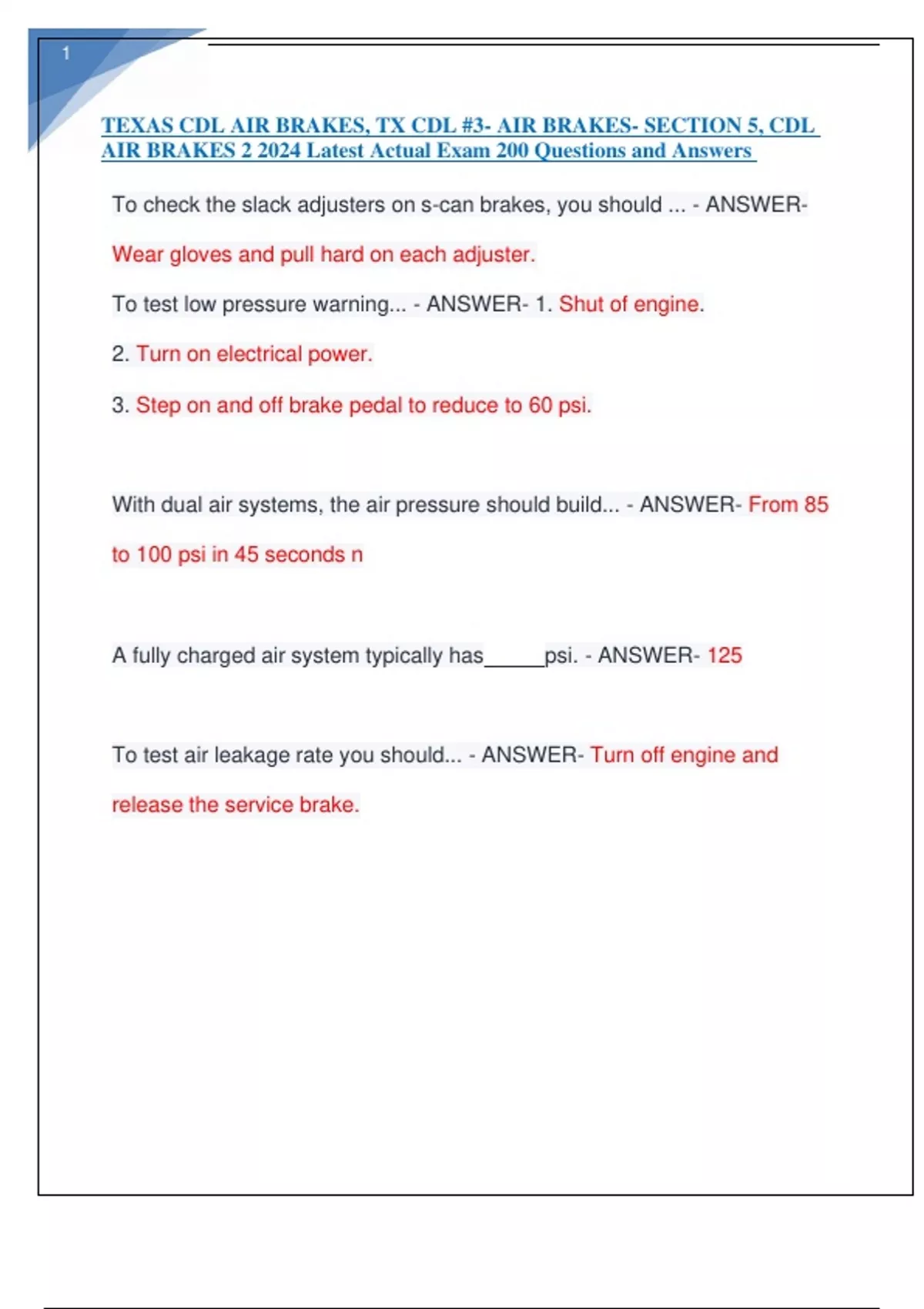 1

TEXAS CDL AIR BRAKES, TX CDL #3- AIR BRAKES- SECTION 5, CDL AIR BRAKES 2 2024 Latest Actual Exam 200 Questions and Answers

To check the slack adjusters on s-can brakes, you should ... - ANSWER- Wear gloves and pull hard on each adjuster.

To test low pressure warning... - ANSWER- 1. Shut of engine.

2. Turn on electrical power.

3. Step on and off brake pedal to reduce to 60 psi.

With dual air systems, the air pressure should build... - ANSWER- From 85 to 100 psi in 45 seconds n

A fully charged air system typically has_____psi. - ANSWER- 125

To test air leakage rate you should... - ANSWER- Turn off engine and release the service brake.